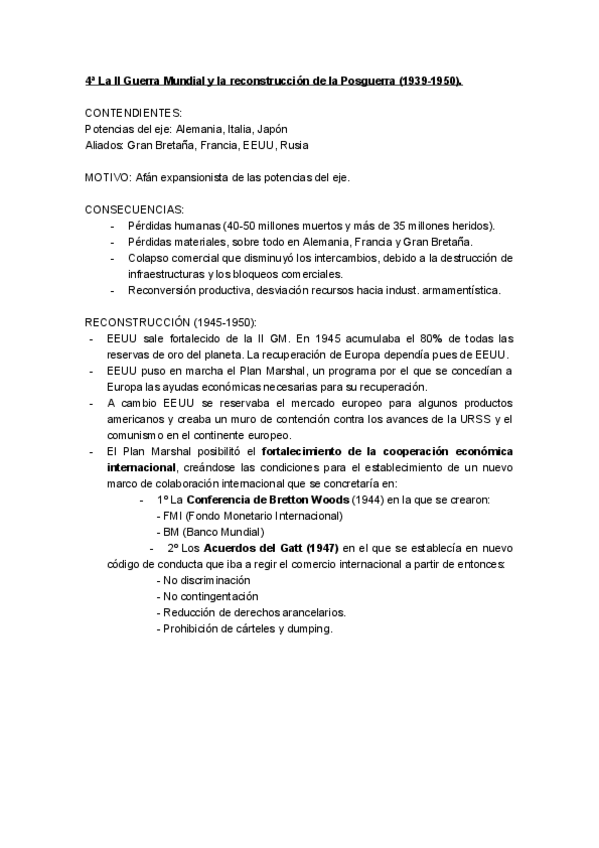 4ª La II Guerra Mundial y la reconstrucción de la Posguerra (1939-1950).

CONTENDIENTES:
Potencias del eje: Alemania, Italia, Japón
Aliados: Gran Bretaña, Francia, EEUU, Rusia

MOTIVO: Afán expansionista de las potencias del eje.

CONSECUENCIAS:
- Pérdidas humanas (40-50 millones muertos y más de 35 millones heridos).
- Pérdidas materiales, sobre todo en Alemania, Francia y Gran Bretaña.
- Colapso comercial que disminuyó los intercambios, debido a la destrucción de infraestructuras y los bloqueos comerciales.
- Reconversión productiva, desviación recursos hacia indust. armamentística.

RECONSTRUCCIÓN (1945-1950):
- EEUU sale fortalecido de la II GM. En 1945 acumulaba el 80% de todas las reservas de oro del planeta. La recuperación de Europa dependía pues de EEUU.
- EEUU puso en marcha el Plan Marshal, un programa por el que se concedían a Europa las ayudas económicas necesarias para su recuperación.
- A cambio EEUU se reservaba el mercado europeo para algunos productos americanos y creaba un muro de contención contra los avances de la URSS y el comunismo en el continente europeo.
- El Plan Marshal posibilitó el fortalecimiento de la cooperación económica internacional, creándose las condiciones para el establecimiento de un nuevo marco de colaboración internacional que se concretaría en:
- 1º La Conferencia de Bretton Woods (1944) en la que se crearon:
- FMI (Fondo Monetario Internacional)
- BM (Banco Mundial)
- 2º Los Acuerdos del Gatt (1947) en el que se establecía en nuevo código de conducta que iba a regir el comercio internacional a partir de entonces:
- No discriminación
- No contingentación
- Reducción de derechos arancelarios.
- Prohibición de cárteles y dumping.